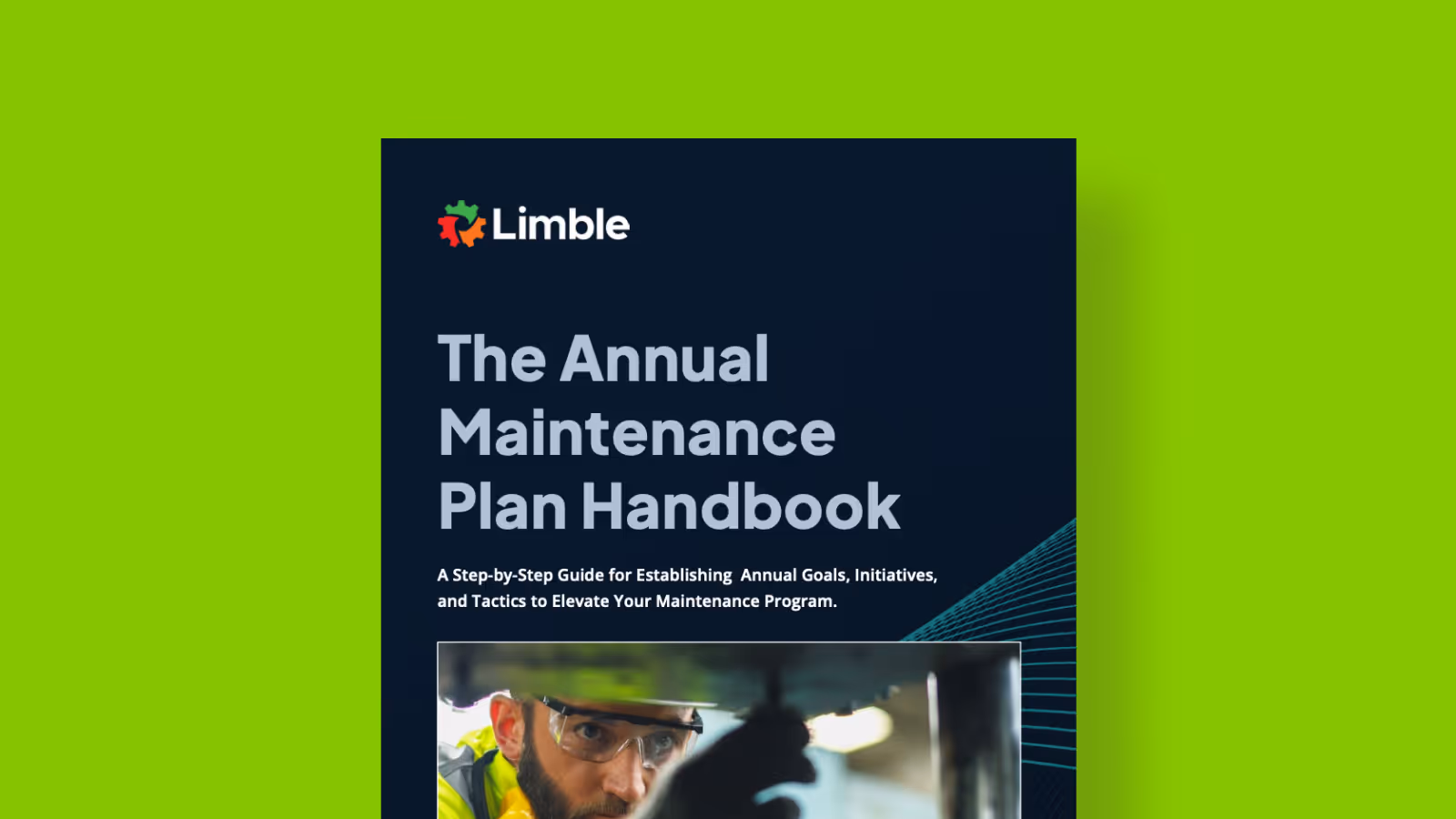 Limble

The Annual Maintenance Plan Handbook

A Step-by-Step Guide for Establishing Annual Goals, Initiatives, and Tactics to Elevate Your Maintenance Program.